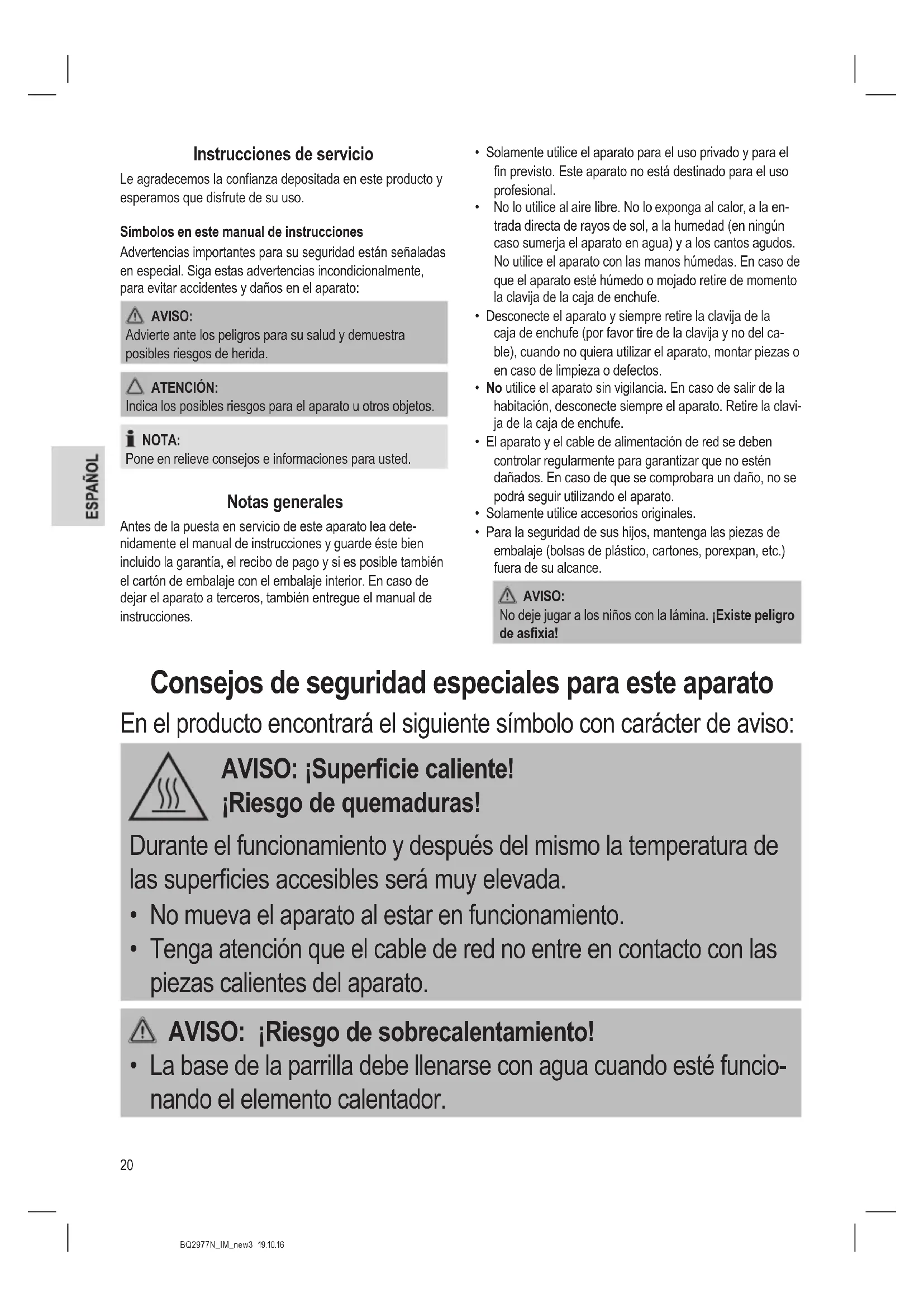 ESPAÑOL

Instrucciones de servicio

Le agradecemos la confianza depositada en este producto y esperamos que disfrute de su uso.

Símbolos en este manual de instrucciones

Advertencias importantes para su seguridad están señaladas en especial. Siga estas advertencias incondicionalmente, para evitar accidentes y daños en el aparato:

AVISO:
Advierte ante los peligros para su salud y demuestra posibles riesgos de herida.

ATENCIÓN:
Indica los posibles riesgos para el aparato u otros objetos.

NOTA:
Pone en relieve consejos e informaciones para usted.

Notas generales

Antes de la puesta en servicio de este aparato lea detenidamente el manual de instrucciones y guarde éste bien incluido la garantía, el recibo de pago y si es posible también el cartón de embalaje con el embalaje interior. En caso de dejar el aparato a terceros, también entregue el manual de instrucciones.

• Solamente utilice el aparato para el uso privado y para el fin previsto. Este aparato no está destinado para el uso profesional.
• No lo utilice al aire libre. No lo exponga al calor, a la entrada directa de rayos de sol, a la humedad (en ningún caso sumerja el aparato en agua) y a los cantos agudos. No utilice el aparato con las manos húmedas. En caso de que el aparato esté húmedo o mojado retire de momento la clavija de la caja de enchufe.
• Desconecte el aparato y siempre retire la clavija de la caja de enchufe (por favor tire de la clavija y no del cable), cuando no quiera utilizar el aparato, montar piezas o en caso de limpieza o defectos.
• No utilice el aparato sin vigilancia. En caso de salir de la habitación, desconecte siempre el aparato. Retire la clavija de la caja de enchufe.
• El aparato y el cable de alimentación de red se deben controlar regularmente para garantizar que no estén dañados. En caso de que se comprobara un daño, no se podrá seguir utilizando el aparato.
• Solamente utilice accesorios originales.
• Para la seguridad de sus hijos, mantenga las piezas de embalaje (bolsas de plástico, cartones, porexpan, etc.) fuera de su alcance.

AVISO:
No deje jugar a los niños con la lámina. ¡Existe peligro de asfixia!

Consejos de seguridad especiales para este aparato

En el producto encontrará el siguiente símbolo con carácter de aviso:

AVISO: ¡Superficie caliente!
¡Riesgo de quemaduras!

Durante el funcionamiento y después del mismo la temperatura de las superficies accesibles será muy elevada.
• No mueva el aparato al estar en funcionamiento.
• Tenga atención que el cable de red no entre en contacto con las piezas calientes del aparato.

AVISO: ¡Riesgo de sobrecalentamiento!
• La base de la parrilla debe llenarse con agua cuando esté funcionando el elemento calentador.

20

BQ2977N_IM_new3 19.10.16